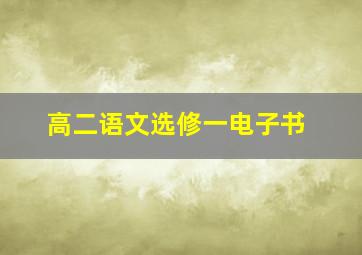 高二语文选修一电子书